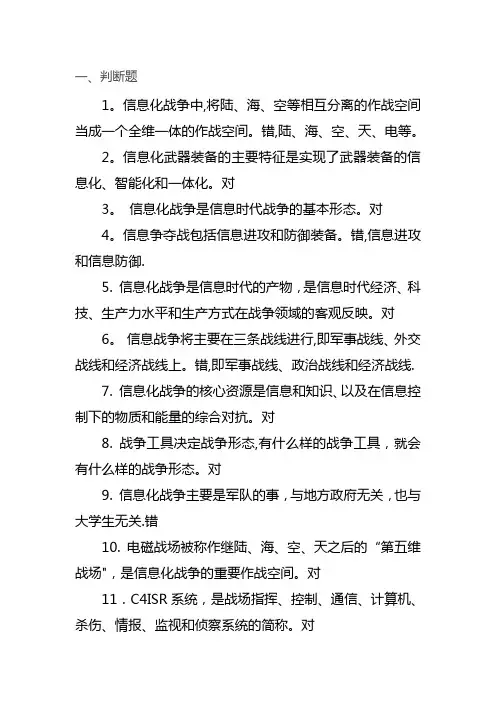 一、判断题

1。信息化战争中,将陆、海、空等相互分离的作战空间当成一个全维一体的作战空间。错,陆、海、空、天、电等。

2。信息化武器装备的主要特征是实现了武器装备的信息化、智能化和一体化。对

3。 信息化战争是信息时代战争的基本形态。对

4。信息争夺战包括信息进攻和防御装备。错,信息进攻和信息防御.

5. 信息化战争是信息时代的产物，是信息时代经济、科技、生产力水平和生产方式在战争领域的客观反映。对

6。 信息战争将主要在三条战线进行,即军事战线、外交战线和经济战线上。错,即军事战线、政治战线和经济战线.

7. 信息化战争的核心资源是信息和知识、以及在信息控制下的物质和能量的综合对抗。对

8. 战争工具决定战争形态,有什么样的战争工具，就会有什么样的战争形态。对

9. 信息化战争主要是军队的事，与地方政府无关，也与大学生无关.错

10. 电磁战场被称作继陆、海、空、天之后的“第五维战场"，是信息化战争的重要作战空间。对

11．C4ISR 系统，是战场指挥、控制、通信、计算机、杀伤、情报、监视和侦察系统的简称。对